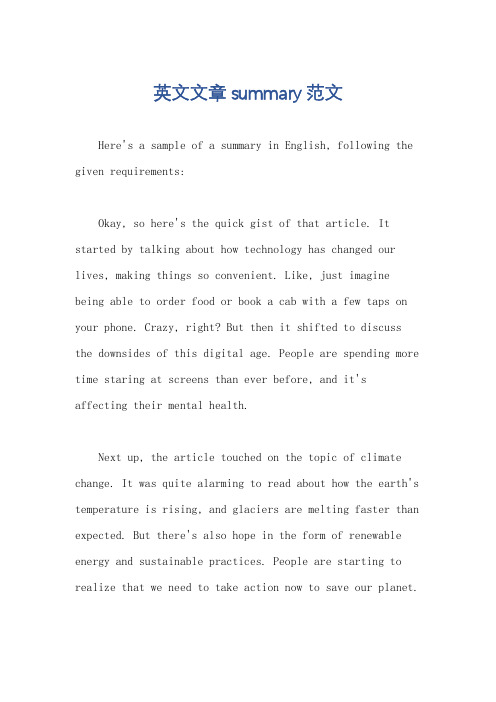 英文文章 summary 范文

Here's a sample of a summary in English, following the given requirements:

Okay, so here's the quick gist of that article. It started by talking about how technology has changed our lives, making things so convenient. Like, just imagine being able to order food or book a cab with a few taps on your phone. Crazy, right? But then it shifted to discuss the downsides of this digital age. People are spending more time staring at screens than ever before, and it's affecting their mental health.

Next up, the article touched on the topic of climate change. It was quite alarming to read about how the earth's temperature is rising, and glaciers are melting faster than expected. But there's also hope in the form of renewable energy and sustainable practices. People are starting to realize that we need to take action now to save our planet.